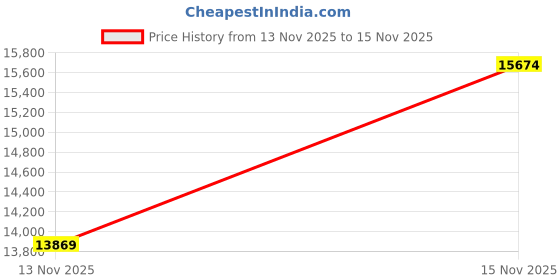 CheapestInIndia.com

Price History from 13 Nov 2025 to 15 Nov 2025

15,800
15,600
15,400
15,200
15,000
14,800
14,600
14,400
14,200
14,000
13,800

15674

13869

13 Nov 2025

15 Nov 2025